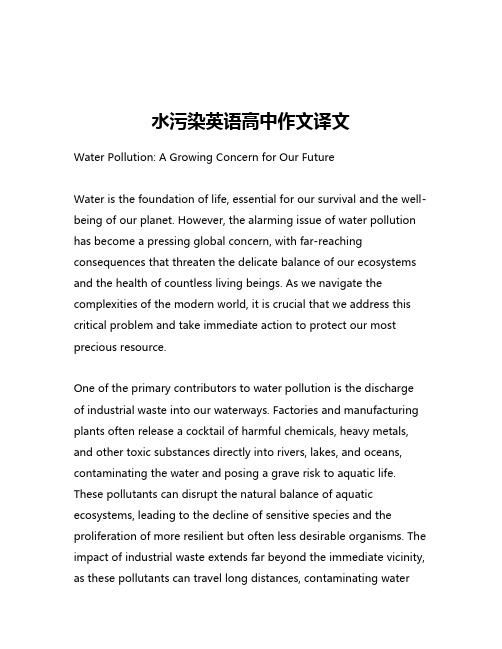 水污染英语高中作文译文

Water Pollution: A Growing Concern for Our Future

Water is the foundation of life, essential for our survival and the well-being of our planet. However, the alarming issue of water pollution has become a pressing global concern, with far-reaching consequences that threaten the delicate balance of our ecosystems and the health of countless living beings. As we navigate the complexities of the modern world, it is crucial that we address this critical problem and take immediate action to protect our most precious resource.

One of the primary contributors to water pollution is the discharge of industrial waste into our waterways. Factories and manufacturing plants often release a cocktail of harmful chemicals, heavy metals, and other toxic substances directly into rivers, lakes, and oceans, contaminating the water and posing a grave risk to aquatic life. These pollutants can disrupt the natural balance of aquatic ecosystems, leading to the decline of sensitive species and the proliferation of more resilient but often less desirable organisms. The impact of industrial waste extends far beyond the immediate vicinity, as these pollutants can travel long distances, contaminating water